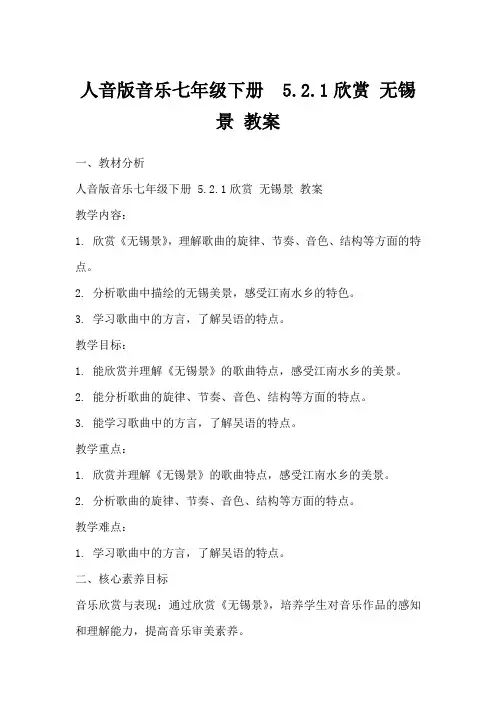 人音版音乐七年级下册 5.2.1 欣赏 无锡景 教案

一、教材分析

人音版音乐七年级下册 5.2.1 欣赏 无锡景 教案

教学内容：

1. 欣赏《无锡景》，理解歌曲的旋律、节奏、音色、结构等方面的特点。

2. 分析歌曲中描绘的无锡美景，感受江南水乡的特色。

3. 学习歌曲中的方言，了解吴语的特点。

教学目标：

1. 能欣赏并理解《无锡景》的歌曲特点，感受江南水乡的美景。

2. 能分析歌曲的旋律、节奏、音色、结构等方面的特点。

3. 能学习歌曲中的方言，了解吴语的特点。

教学重点：

1. 欣赏并理解《无锡景》的歌曲特点，感受江南水乡的美景。

2. 分析歌曲的旋律、节奏、音色、结构等方面的特点。

教学难点：

1. 学习歌曲中的方言，了解吴语的特点。

二、核心素养目标

音乐欣赏与表现：通过欣赏《无锡景》，培养学生对音乐作品的感知和理解能力，提高音乐审美素养。